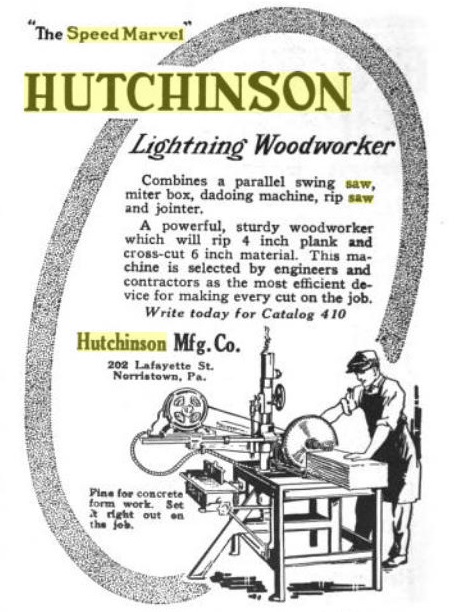 "The Speed Marvel"

HUTCHINSON

Lightning Woodworker

Combines a parallel swing saw, miter box, dadoing machine, rip saw and jointer.

A powerful, sturdy woodworker which will rip 4 inch plank and cross-cut 6 inch material. This machine is selected by engineers and contractors as the most efficient device for making every cut on the job.

Write today for Catalog 410

Hutchinson Mfg. Co.

202 Lafayette St.
Norristown, Pa.

Fine for concrete form work. Set it right out on the job.